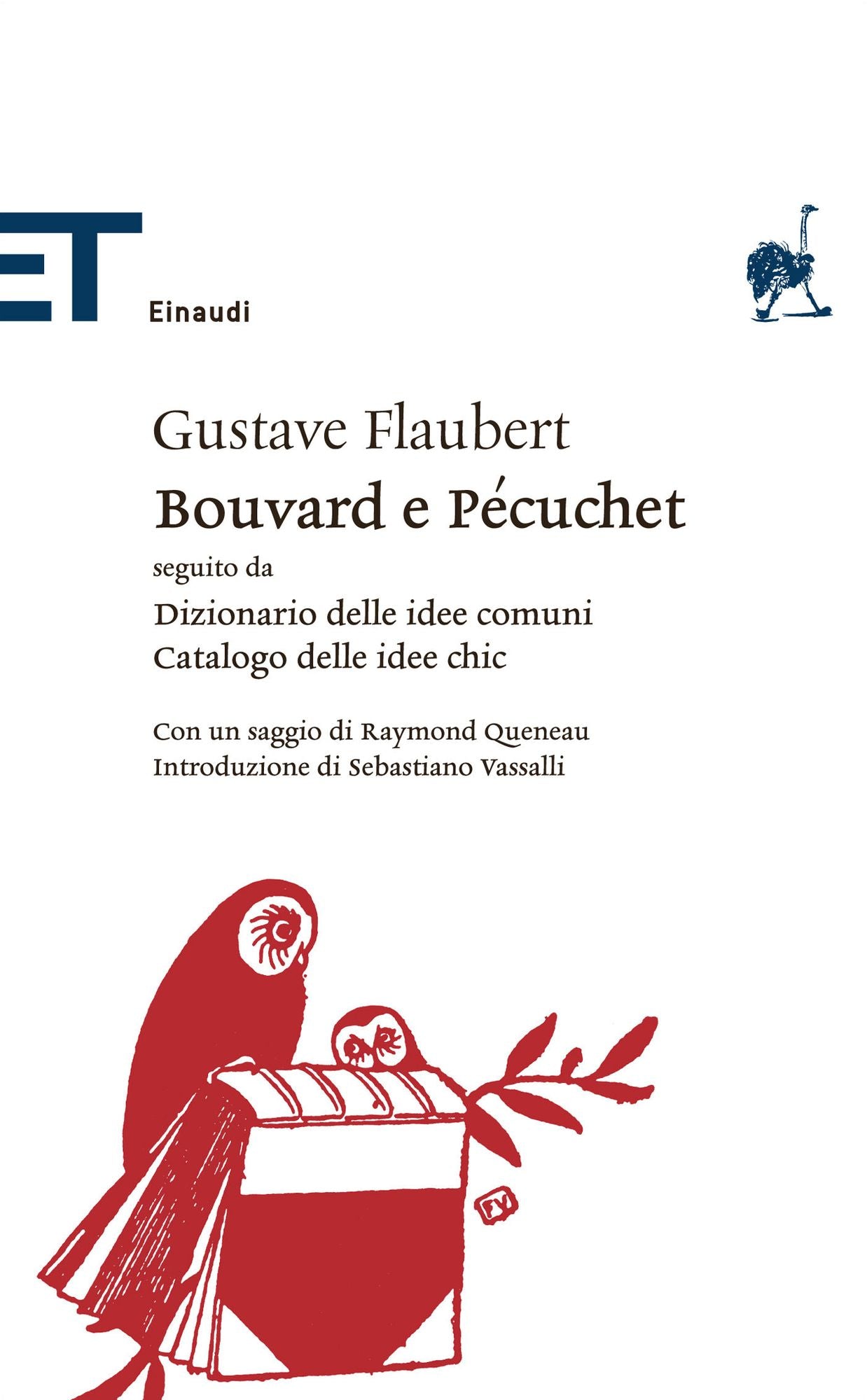 ET
Einaudi

Gustave Flaubert
Bouvard e Pécuchet
seguito da
Dizionario delle idee comuni
Catalogo delle idee chic

Con un saggio di Raymond Queneau
Introduzione di Sebastiano Vassalli

FV